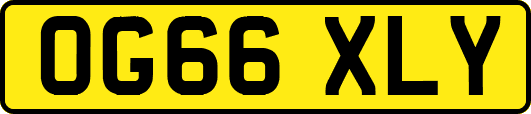 OG66 XLY